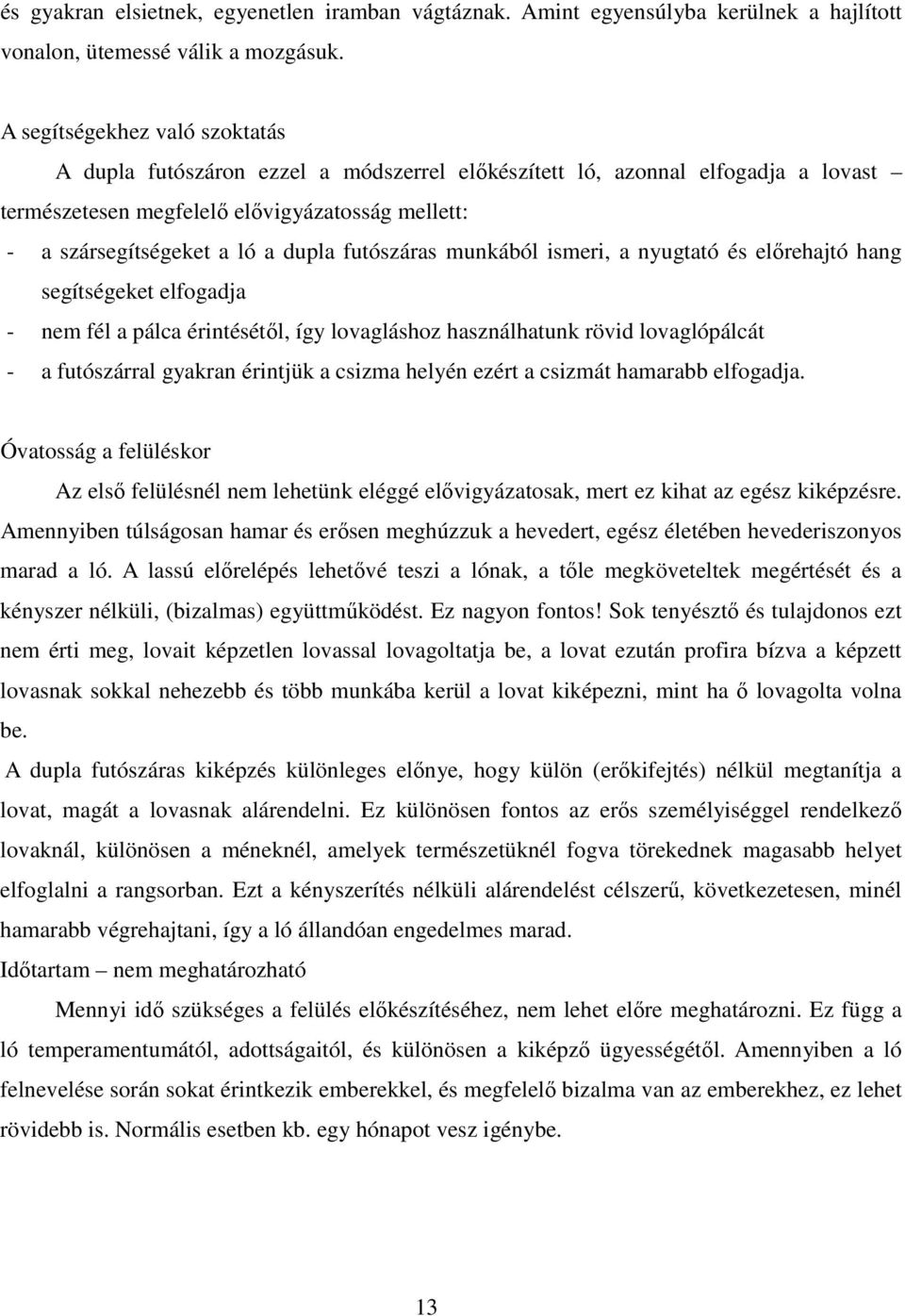 és gyakran elsietnek, egyenetlen iramban vágtáznak. Amint egyensúlyba kerülnek a hajlított vonalon, ütemessé válik a mozgásuk.

A segítségekhez való szoktatás

A dupla futószáron ezzel a módszerrel előkészített ló, azonnal elfogadja a lovast – természetesen megfelelő elővigyázatosság mellett:

- a szársegítségeket a ló a dupla futószáras munkából ismeri, a nyugtató és előrehajtó hang segítségeket elfogadja
- nem fél a pálca érintésétől, így lovagláshoz használhatunk rövid lovaglópálcát
- a futószárral gyakran érintjük a csizma helyén ezért a csizmát hamarabb elfogadja.

Óvatosság a felüléskor

Az első felülésnél nem lehetünk eléggé elővigyázatosak, mert ez kihat az egész kiképzésre. Amennyiben túlságosan hamar és erősen meghúzzuk a hevedert, egész életében hevederiszonyos marad a ló. A lassú előrelépés lehetővé teszi a lónak, a tőle megköveteltek megértését és a kényszer nélküli, (bizalmas) együttműködést. Ez nagyon fontos! Sok tenyésztő és tulajdonos ezt nem érti meg, lovait képzetlen lovassal lovagoltatja be, a lovat ezután profira bízva a képzett lovasnak sokkal nehezebb és több munkába kerül a lovat kiképezni, mint ha ő lovagolta volna be.

A dupla futószáras kiképzés különleges előnye, hogy külön (erőkifejtés) nélkül megtanítja a lovat, magát a lovasnak alárendelni. Ez különösen fontos az erős személyiséggel rendelkező lovaknál, különösen a méneknél, amelyek természetüknél fogva törekednek magasabb helyet elfoglalni a rangsorban. Ezt a kényszerítés nélküli alárendelést célszerű, következetesen, minél hamarabb végrehajtani, így a ló állandóan engedelmes marad.

Időtartam – nem meghatározható

Mennyi idő szükséges a felülés előkészítéséhez, nem lehet előre meghatározni. Ez függ a ló temperamentumától, adottságaitól, és különösen a kiképző ügyességétől. Amennyiben a ló felnevelése során sokat érintkezik emberekkel, és megfelelő bizalma van az emberekhez, ez lehet rövidebb is. Normális esetben kb. egy hónapot vesz igénybe.

13